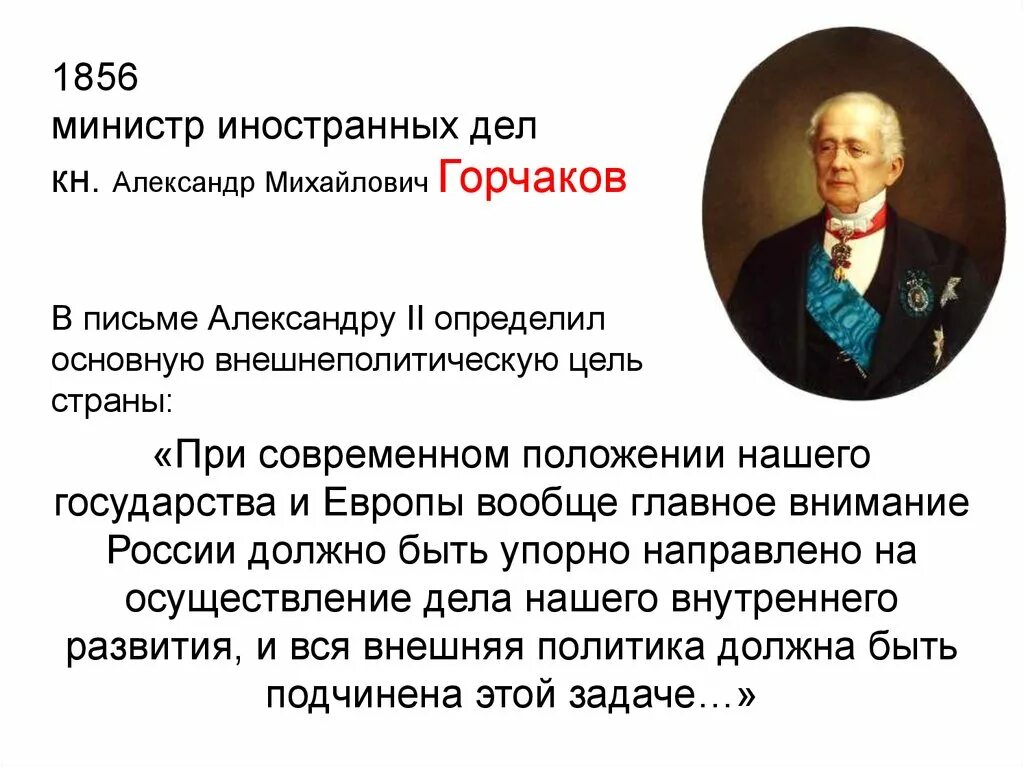 1856
министр иностранных дел
кн. Александр Михайлович Горчаков

В письме Александру II определил основную внешнеполитическую цель страны:

«При современном положении нашего государства и Европы вообще главное внимание России должно быть упорно направлено на осуществление дела нашего внутреннего развития, и вся внешняя политика должна быть подчинена этой задаче…»